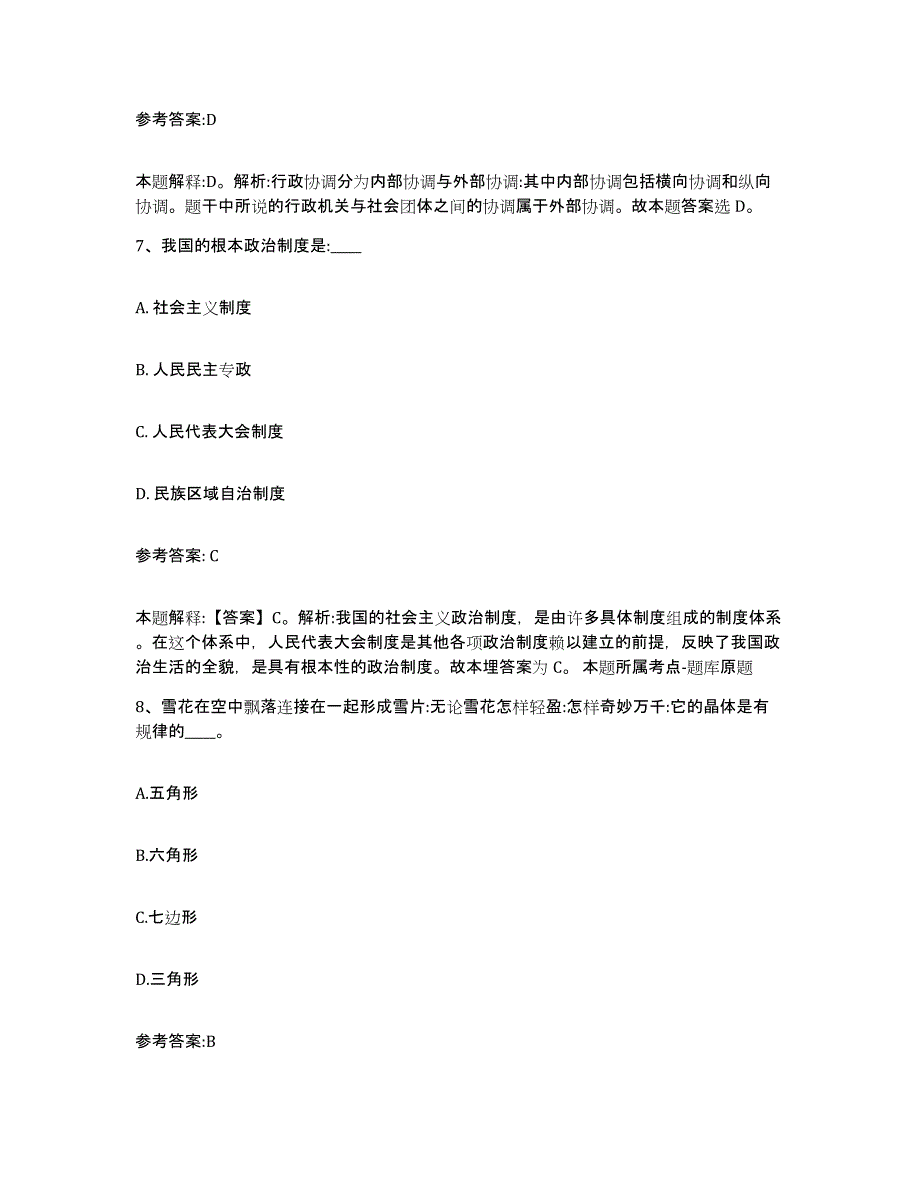 参考答案:D

本题解释:D。解析:行政协调分为内部协调与外部协调:其中内部协调包括横向协调和纵向协调。题干中所说的行政机关与社会团体之间的协调属于外部协调。故本题答案选 D。

7、我国的根本政治制度是:____

A. 社会主义制度

B. 人民民主专政

C. 人民代表大会制度

D. 民族区域自治制度

参考答案: C

本题解释:【答案】C。解析:我国的社会主义政治制度，是由许多具体制度组成的制度体系。在这个体系中，人民代表大会制度是其他各项政治制度赖以建立的前提，反映了我国政治生活的全貌，是具有根本性的政治制度。故本埋答案为 C。 本题所属考点-题库原题

8、雪花在空中飘落连接在一起形成雪片:无论雪花怎样轻盈:怎样奇妙万千:它的晶体是有规律的____。

A.五角形

B.六角形

C.七边形

D.三角形

参考答案:B